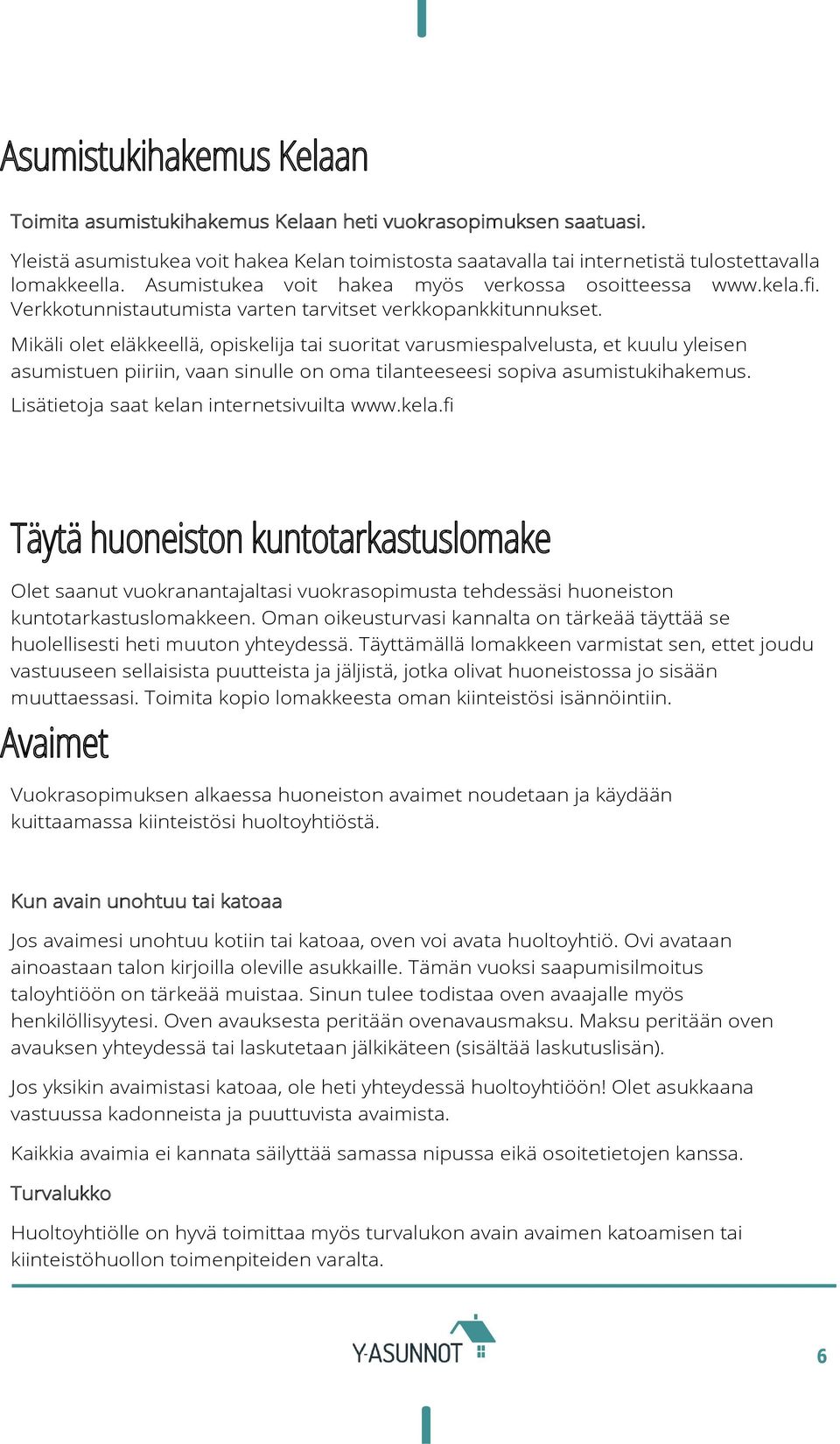 Asumistukihakemus Kelaan

Toimita asumistukihakemus Kelaan heti vuokrasopimuksen saatuasi.

Yleistä asumistukea voit hakea Kelan toimistosta saatavalla tai internetistä tulostettavalla lomakkeella. Asumistukea voit hakea myös verkossa osoitteessa www.kela.fi. Verkkotunnistautumista varten tarvitset verkkopankkitunnukset.

Mikäli olet eläkkeellä, opiskelija tai suoritat varusmiespalvelusta, et kuulu yleisen asumistuen piiriin, vaan sinulle on oma tilanteeseesi sopiva asumistukihakemus.

Lisätietoja saat kelan internetsivuilta www.kela.fi

Täytä huoneiston kuntotarkastuslomake

Olet saanut vuokranantajaltasi vuokrasopimusta tehdessäsi huoneiston kuntotarkastuslomakkeen. Oman oikeusturvasi kannalta on tärkeää täyttää se huolellisesti heti muuton yhteydessä. Täyttämällä lomakkeen varmistat sen, ettet joudu vastuuseen sellaisista puutteista ja jäljistä, jotka olivat huoneistossa jo sisään muuttaessasi. Toimita kopio lomakkeesta oman kiinteistösi isännöintiin.

Avaimet

Vuokrasopimuksen alkaessa huoneiston avaimet noudetaan ja käydään kuittaamassa kiinteistösi huoltoyhtiöstä.

Kun avain unohtuu tai katoaa

Jos avaimesi unohtuu kotiin tai katoaa, oven voi avata huoltoyhtiö. Ovi avataan ainoastaan talon kirjoilla oleville asukkaille. Tämän vuoksi saapumisilmoitus taloyhtiöön on tärkeää muistaa. Sinun tulee todistaa oven avaajalle myös henkilöllisyytesi. Oven avauksesta peritään ovenavausmaksu. Maksu peritään oven avauksen yhteydessä tai laskutetaan jälkikäteen (sisältää laskutuslisän).

Jos yksikin avaimistasi katoaa, ole heti yhteydessä huoltoyhtiöön! Olet asukkaana vastuussa kadonneista ja puuttuvista avaimista.

Kaikkia avaimia ei kannata säilyttää samassa nipussa eikä osoitetietojen kanssa.

Turvalukko

Huoltoyhtiölle on hyvä toimittaa myös turvalukon avain avaimen katoamisen tai kiinteistöhuollon toimenpiteiden varalta.

Y-ASUNNOT

6